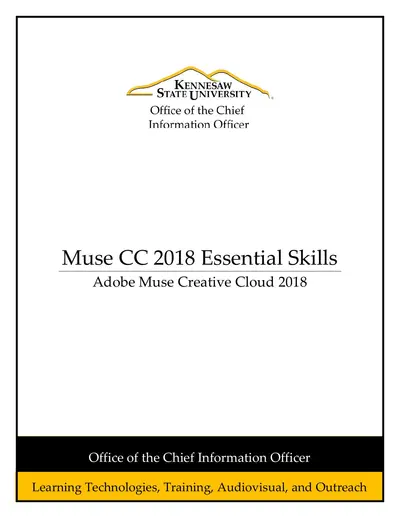 KENNESAW STATE UNIVERSITY
Office of the Chief Information Officer

Muse CC 2018 Essential Skills
Adobe Muse Creative Cloud 2018

Office of the Chief Information Officer
Learning Technologies, Training, Audiovisual, and Outreach